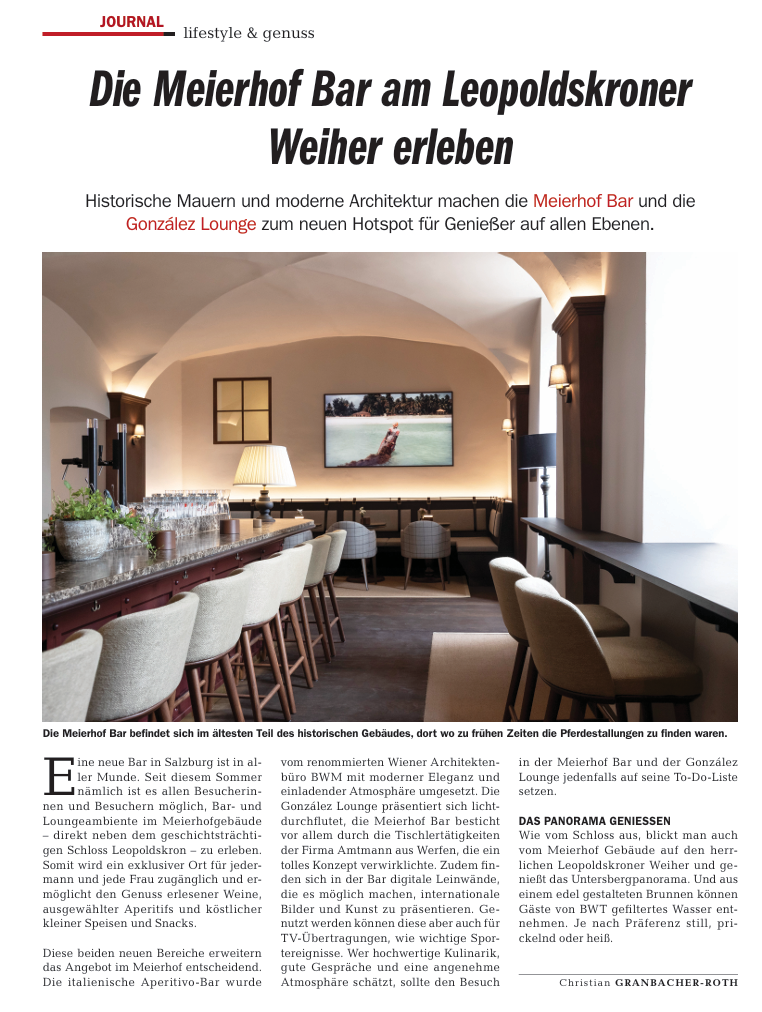 JOURNAL lifestyle & genuss

Die Meierhof Bar am Leopoldskroner Weiher erleben

Historische Mauern und moderne Architektur machen die Meierhof Bar und die González Lounge zum neuen Hotspot für Genießer auf allen Ebenen.

Die Meierhof Bar befindet sich im ältesten Teil des historischen Gebäudes, dort wo zu frühen Zeiten die Pferdestallungen zu finden waren.

Eine neue Bar in Salzburg ist in aller Munde. Seit diesem Sommer nämlich ist es allen Besucherinnen und Besuchern möglich, Bar- und Loungeambiente im Meierhofgebäude – direkt neben dem geschichtsträchtigen Schloss Leopoldskron – zu erleben. Somit wird ein exklusiver Ort für jedermann und jede Frau zugänglich und ermöglicht den Genuss erlesener Weine, ausgewählter Aperitifs und köstlicher kleiner Speisen und Snacks.

Diese beiden neuen Bereiche erweitern das Angebot im Meierhof entscheidend. Die italienische Aperitivo-Bar wurde vom renommierten Wiener Architektenbüro BWM mit moderner Eleganz und einladender Atmosphäre umgesetzt. Die González Lounge präsentiert sich lichtdurchflutet, die Meierhof Bar besticht vor allem durch die Tischlertätigkeiten der Firma Amtmann aus Werfen, die ein tolles Konzept verwirklichte. Zudem finden sich in der Bar digitale Leinwände, die es möglich machen, internationale Bilder und Kunst zu präsentieren. Genutzt werden können diese aber auch für TV-Übertragungen, wie wichtige Sportereignisse. Wer hochwertige Kulinarik, gute Gespräche und eine angenehme Atmosphäre schätzt, sollte den Besuch in der Meierhof Bar und der González Lounge jedenfalls auf seine To-Do-Liste setzen.

DAS PANORAMA GENIESSEN
Wie vom Schloss aus, blickt man auch vom Meierhof Gebäude auf den herrlichen Leopoldskroner Weiher und genießt das Untersbergpanorama. Und aus einem edel gestalteten Brunnen können Gäste von BWT gefiltertes Wasser entnehmen. Je nach Präferenz still, prickelnd oder heiß.

Christian GRANBACHER-ROTH